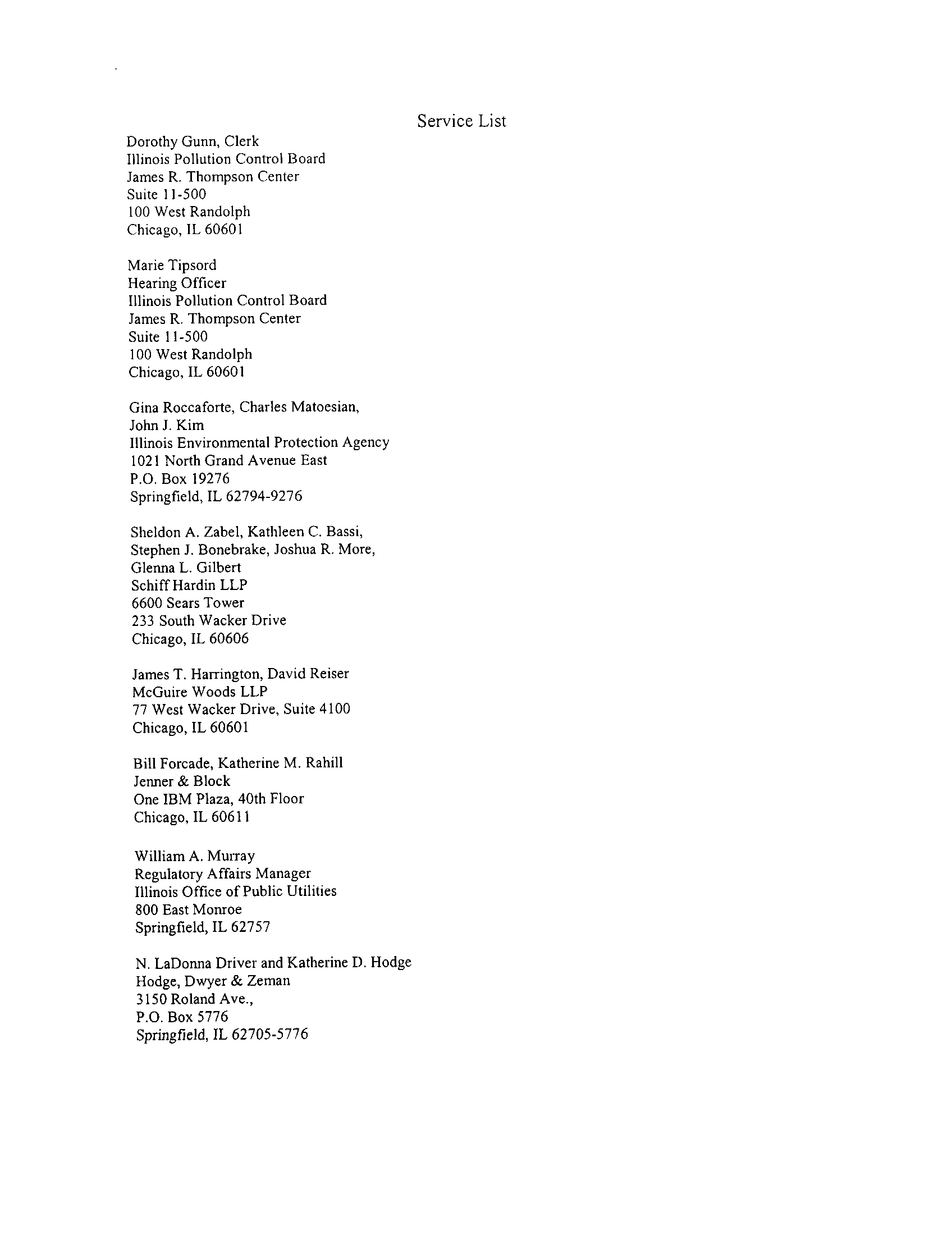 Service List

Dorothy Gunn, Clerk
Illinois Pollution Control Board
James R. Thompson Center
Suite 11-500
100 West Randolph
Chicago, IL 60601

Marie Tipsord
Hearing Officer
Illinois Pollution Control Board
James R. Thompson Center
Suite 11-500
100 West Randolph
Chicago, IL 60601

Gina Roccaforte, Charles Matoesian,
John J. Kim
Illinois Environmental Protection Agency
1021 North Grand Avenue East
P.O. Box 19276
Springfield, IL 62794-9276

Sheldon A. Zabel, Kathleen C. Bassi,
Stephen J. Bonebrake, Joshua R. More,
Glenna L. Gilbert
Schiff Hardin LLP
6600 Sears Tower
233 South Wacker Drive
Chicago, IL 60606

James T. Harrington, David Reiser
McGuire Woods LLP
77 West Wacker Drive, Suite 4100
Chicago, IL 60601

Bill Forcade, Katherine M. Rahill
Jenner & Block
One IBM Plaza, 40th Floor
Chicago, IL 60611

William A. Murray
Regulatory Affairs Manager
Illinois Office of Public Utilities
800 East Monroe
Springfield, IL 62757

N. LaDonna Driver and Katherine D. Hodge
Hodge, Dwyer & Zeman
3150 Roland Ave.,
P.O. Box 5776
Springfield, IL 62705-5776